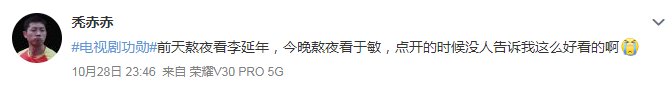 秃赤赤

#电视剧功勋#前天熬夜看李延年，今晚熬夜看于敏，点开的时候没人告诉我这么好看的啊

10月28日 23:46 来自 荣耀V30 PRO 5G